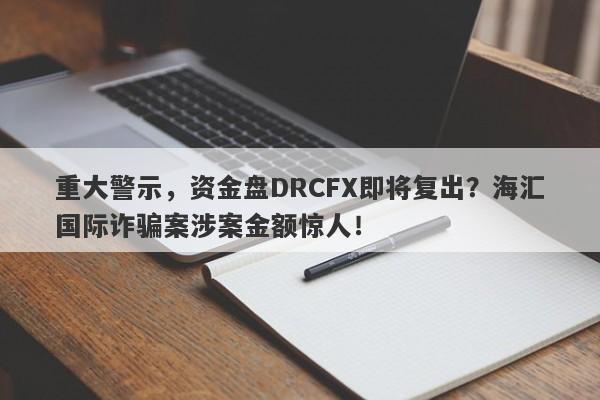 重大警示，资金盘DRCFX即将复出？海汇国际诈骗案涉案金额惊人！